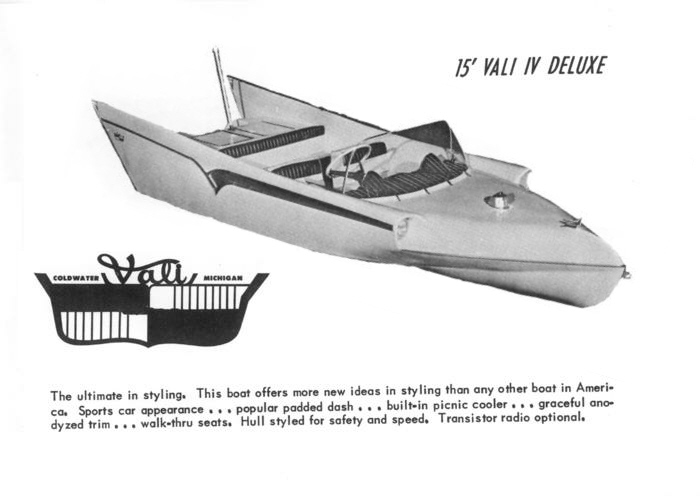 15' VALI IV DELUXE

COLDWATER Vali MICHIGAN

The ultimate in styling. This boat offers more new ideas in styling than any other boat in America. Sports car appearance . . . popular padded dash . . . built-in picnic cooler . . . graceful anodyzed trim . . . walk-thru seats. Hull styled for safety and speed. Transistor radio optional.